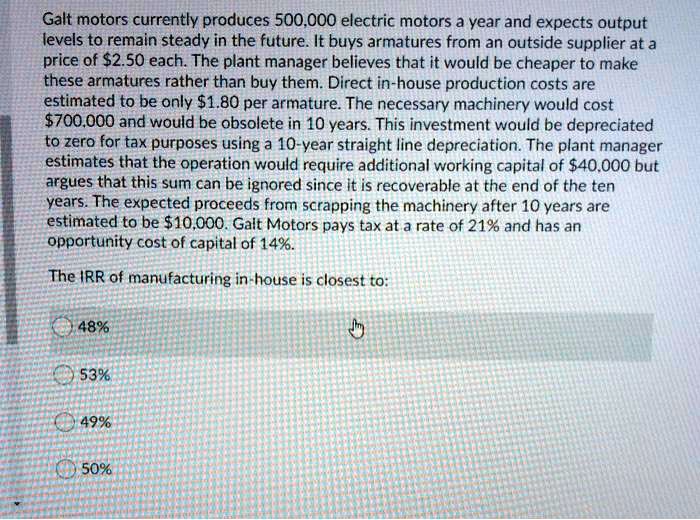 Galt motors currently produces 500,000 electric motors a year and expects output levels to remain steady in the future. It buys armatures from an outside supplier at a price of $2.50 each. The plant manager believes that it would be cheaper to make these armatures rather than buy them. Direct in-house production costs are estimated to be only $1.80 per armature. The necessary machinery would cost $700,000 and would be obsolete in 10 years. This investment would be depreciated to zero for tax purposes using a 10-year straight line depreciation. The plant manager estimates that the operation would require additional working capital of $40,000 but argues that this sum can be ignored since it is recoverable at the end of the ten years. The expected proceeds from scrapping the machinery after 10 years are estimated to be $10,000. Galt Motors pays tax at a rate of 21% and has an opportunity cost of capital of 14%.

The IRR of manufacturing in-house is closest to:

48%

53%

49%

50%